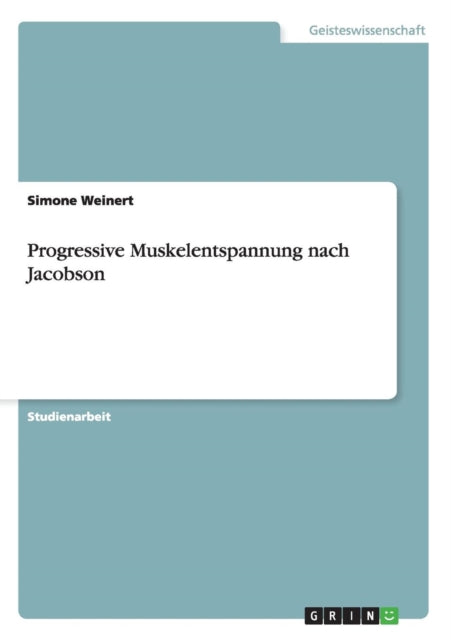 Geisteswissenschaft

Simone Weinert

Progressive Muskelentspannung nach Jacobson

Studienarbeit

GRIN